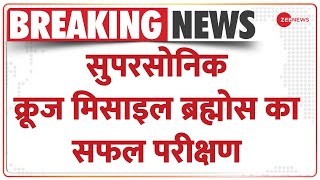 BREAKING NEWS

ZEE NEWS

सुपरसोनिक क्रूज मिसाइल ब्रह्मोस का सफल परीक्षण